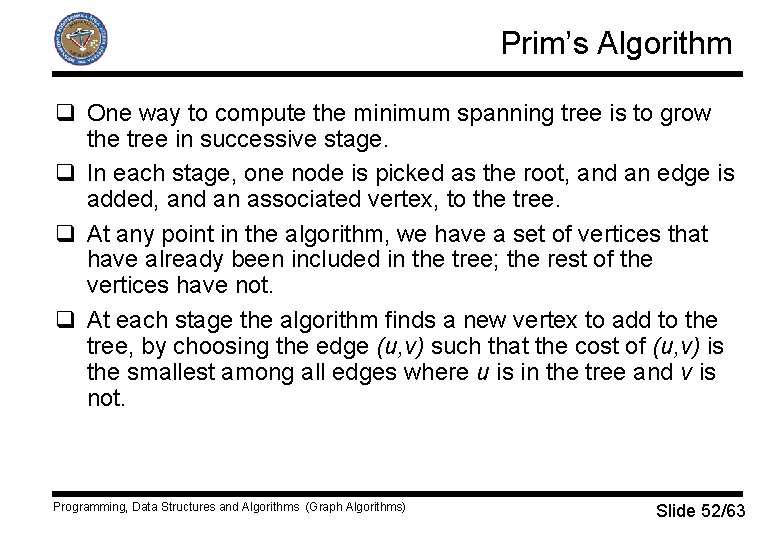 Prim's Algorithm

❑ One way to compute the minimum spanning tree is to grow the tree in successive stage.

❑ In each stage, one node is picked as the root, and an edge is added, and an associated vertex, to the tree.

❑ At any point in the algorithm, we have a set of vertices that have already been included in the tree; the rest of the vertices have not.

❑ At each stage the algorithm finds a new vertex to add to the tree, by choosing the edge $(u,v)$ such that the cost of $(u,v)$ is the smallest among all edges where $u$ is in the tree and $v$ is not.

Programming, Data Structures and Algorithms (Graph Algorithms)

Slide 52/63